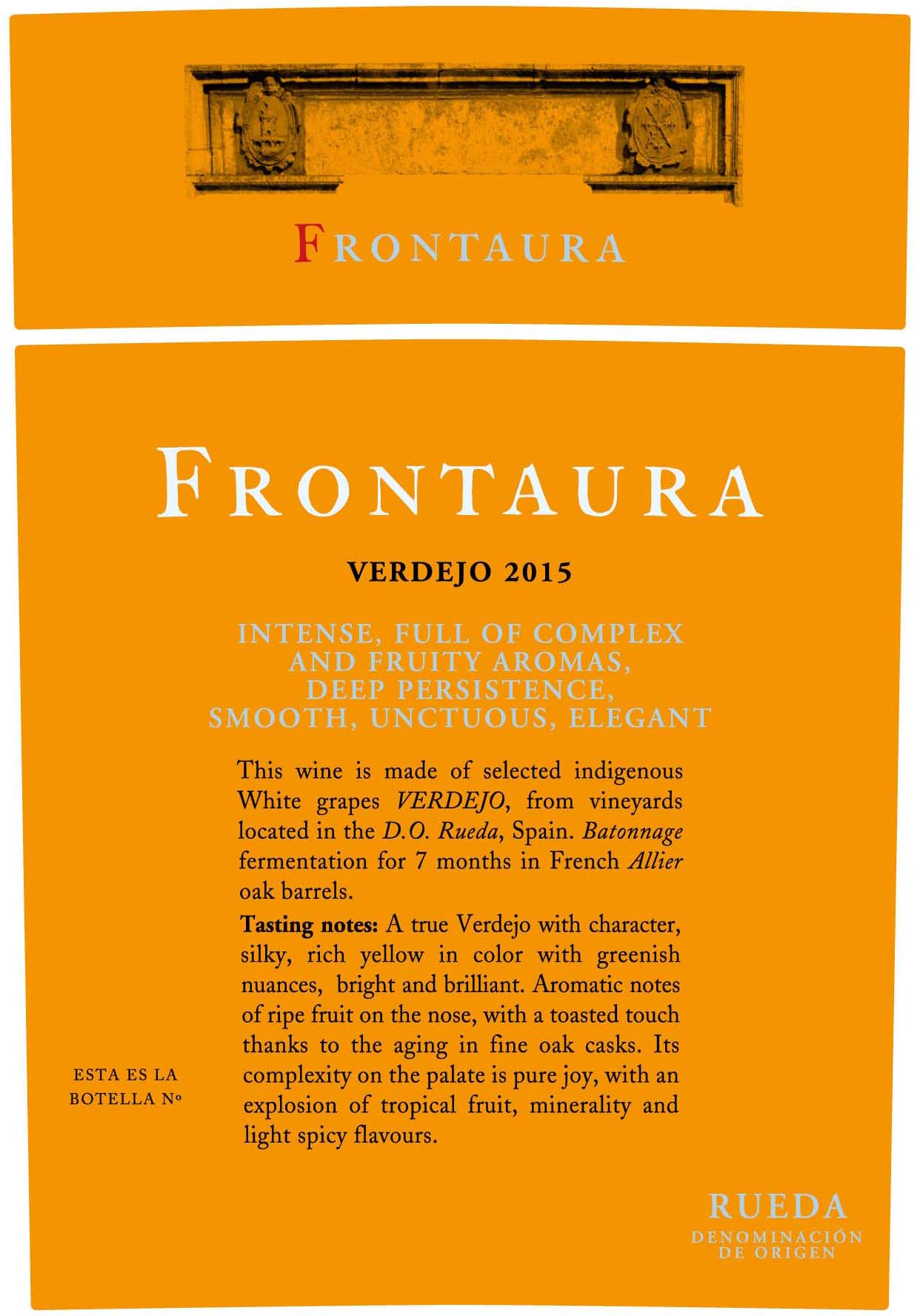 FRONTAURA

FRONTAURA

VERDEJO 2015

INTENSE, FULL OF COMPLEX AND FRUITY AROMAS, DEEP PERSISTENCE, SMOOTH, UNCTUOUS, ELEGANT

This wine is made of selected indigenous White grapes VERDEJO, from vineyards located in the D.O. Rueda, Spain. Batonnage fermentation for 7 months in French Allier oak barrels.

Tasting notes: A true Verdejo with character, silky, rich yellow in color with greenish nuances, bright and brilliant. Aromatic notes of ripe fruit on the nose, with a toasted touch thanks to the aging in fine oak casks. Its complexity on the palate is pure joy, with an explosion of tropical fruit, minerality and light spicy flavours.

ESTA ES LA
BOTELLA Nº

RUEDA
DENOMINACIÓN
DE ORIGEN